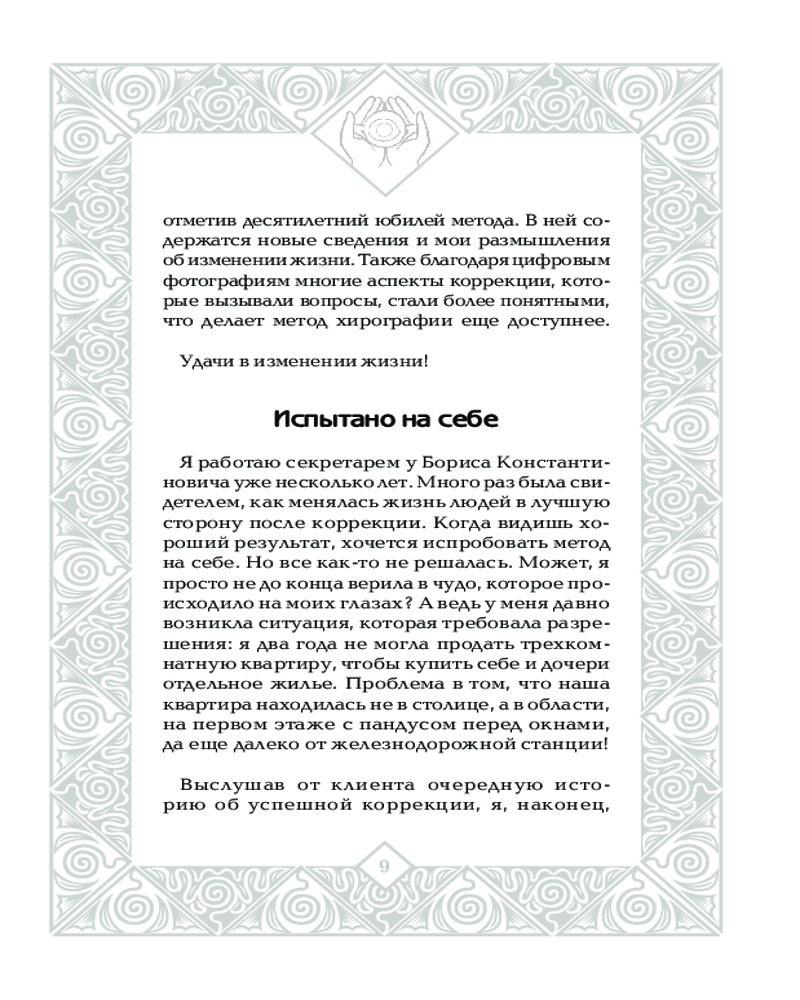 отметив десятилетний юбилей метода. В ней содержатся новые сведения и мои размышления об изменении жизни. Также благодаря цифровым фотографиям многие аспекты коррекции, которые вызывали вопросы, стали более понятными, что делает метод хирографии еще доступнее.

Удачи в изменении жизни!

Испытано на себе

Я работаю секретарем у Бориса Константиновича уже несколько лет. Много раз была свидетелем, как менялась жизнь людей в лучшую сторону после коррекции. Когда видишь хороший результат, хочется испробовать метод на себе. Но все как-то не решалась. Может, я просто не до конца верила в чудо, которое происходило на моих глазах? А ведь у меня давно возникла ситуация, которая требовала разрешения: я два года не могла продать трехкомнатную квартиру, чтобы купить себе и дочери отдельное жилье. Проблема в том, что наша квартира находилась не в столице, а в области, на первом этаже с пандусом перед окнами, да еще далеко от железнодорожной станции!

Выслушав от клиента очередную историю об успешной коррекции, я, наконец,

9